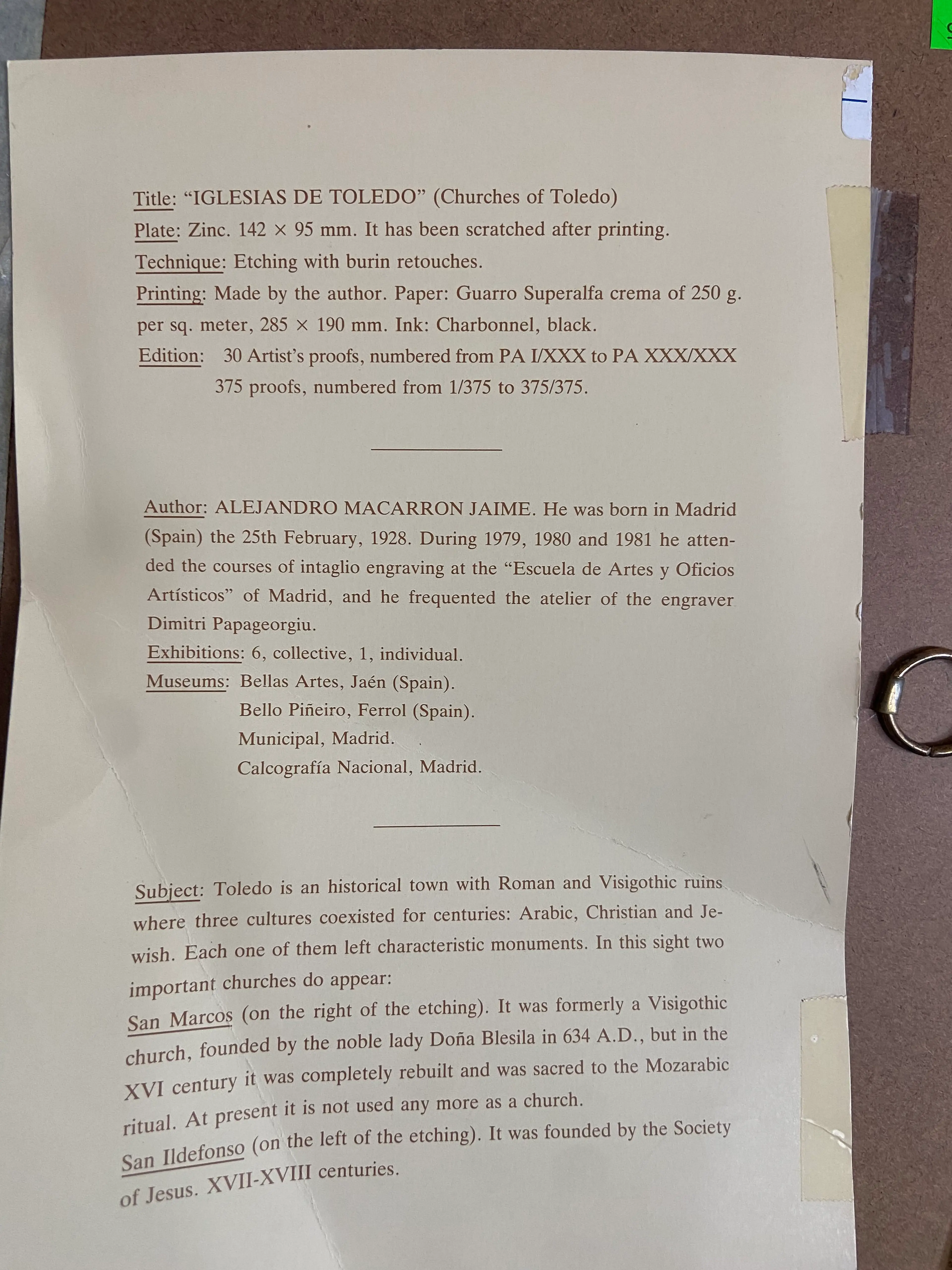 Title: “IGLESIAS DE TOLEDO” (Churches of Toledo)
Plate: Zinc. 142 × 95 mm. It has been scratched after printing.
Technique: Etching with burin retouches.
Printing: Made by the author. Paper: Guarro Superalfa crema of 250 g. per sq. meter, 285 × 190 mm. Ink: Charbonnel, black.
Edition: 30 Artist’s proofs, numbered from PA I/XXX to PA XXX/XXX
375 proofs, numbered from 1/375 to 375/375.

Author: ALEJANDRO MACARRON JAIME. He was born in Madrid (Spain) the 25th February, 1928. During 1979, 1980 and 1981 he attended the courses of intaglio engraving at the “Escuela de Artes y Oficios Artísticos” of Madrid, and he frequented the atelier of the engraver Dimitri Papageorgiu.
Exhibitions: 6, collective, 1, individual.
Museums: Bellas Artes, Jaén (Spain).
Bello Piñeiro, Ferrol (Spain).
Municipal, Madrid.
Calcografía Nacional, Madrid.

Subject: Toledo is an historical town with Roman and Visigothic ruins where three cultures coexisted for centuries: Arabic, Christian and Jewish. Each one of them left characteristic monuments. In this sight two important churches do appear:
San Marcos (on the right of the etching). It was formerly a Visigothic church, founded by the noble lady Doña Blesila in 634 A.D., but in the XVI century it was completely rebuilt and was sacred to the Mozarabic ritual. At present it is not used any more as a church.
San Ildefonso (on the left of the etching). It was founded by the Society of Jesus. XVII-XVIII centuries.